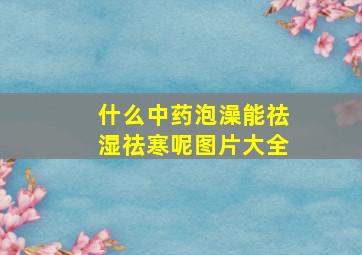 什么中药泡澡能祛湿祛寒呢图片大全